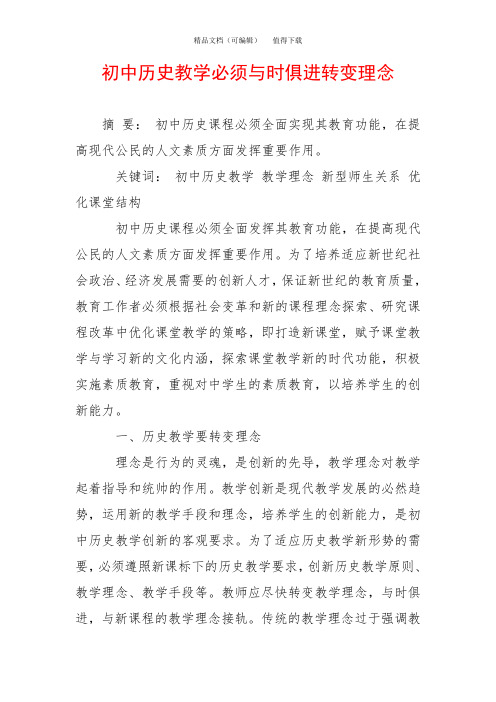 精品文档（可编辑）　　值得下载

初中历史教学必须与时俱进转变理念

摘　要：　初中历史课程必须全面实现其教育功能，在提高现代公民的人文素质方面发挥重要作用。

关键词：　初中历史教学　教学理念　新型师生关系　优化课堂结构

初中历史课程必须全面发挥其教育功能，在提高现代公民的人文素质方面发挥重要作用。为了培养适应新世纪社会政治、经济发展需要的创新人才，保证新世纪的教育质量，教育工作者必须根据社会变革和新的课程理念探索、研究课程改革中优化课堂教学的策略，即打造新课堂，赋予课堂教学与学习新的文化内涵，探索课堂教学新的时代功能，积极实施素质教育，重视对中学生的素质教育，以培养学生的创新能力。

一、历史教学要转变理念

理念是行为的灵魂，是创新的先导，教学理念对教学起着指导和统帅的作用。教学创新是现代教学发展的必然趋势，运用新的教学手段和理念，培养学生的创新能力，是初中历史教学创新的客观要求。为了适应历史教学新形势的需要，必须遵照新课标下的历史教学要求，创新历史教学原则、教学理念、教学手段等。教师应尽快转变教学理念，与时俱进，与新课程的教学理念接轨。传统的教学理念过于强调教